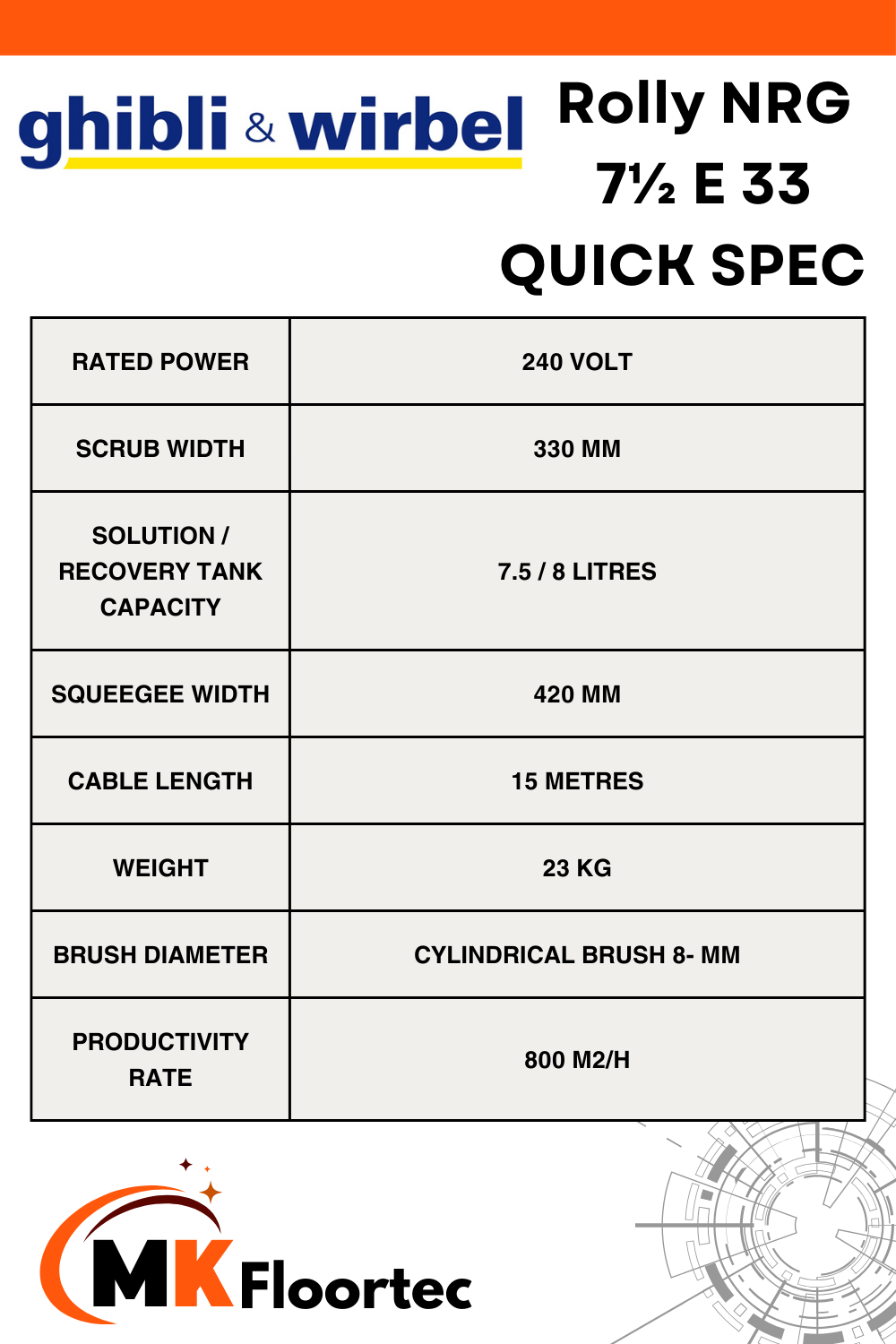 ghibli & wirbel

Rolly NRG 7½ E 33 QUICK SPEC

| RATED POWER | 240 VOLT |
|---|---|
| SCRUB WIDTH | 330 MM |
| SOLUTION / RECOVERY TANK CAPACITY | 7.5 / 8 LITRES |
| SQUEEGEE WIDTH | 420 MM |
| CABLE LENGTH | 15 METRES |
| WEIGHT | 23 KG |
| BRUSH DIAMETER | CYLINDRICAL BRUSH 8- MM |
| PRODUCTIVITY RATE | 800 M2/H |

MK Floortec